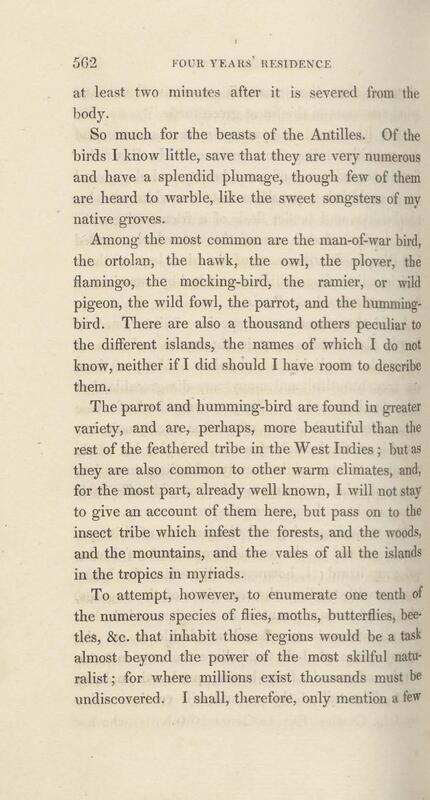 562 FOUR YEARS' RESIDENCE

at least two minutes after it is severed from the body.

So much for the beasts of the Antilles. Of the birds I know little, save that they are very numerous and have a splendid plumage, though few of them are heard to warble, like the sweet songsters of my native groves.

Among the most common are the man-of-war bird, the ortolan, the hawk, the owl, the plover, the flamingo, the mocking-bird, the ramier, or wild pigeon, the wild fowl, the parrot, and the humming-bird. There are also a thousand others peculiar to the different islands, the names of which I do not know, neither if I did should I have room to describe them.

The parrot and humming-bird are found in greater variety, and are, perhaps, more beautiful than the rest of the feathered tribe in the West Indies; but as they are also common to other warm climates, and, for the most part, already well known, I will not stay to give an account of them here, but pass on to the insect tribe which infest the forests, and the woods, and the mountains, and the vales of all the islands in the tropics in myriads.

To attempt, however, to enumerate one tenth of the numerous species of flies, moths, butterflies, beetles, &c. that inhabit those regions would be a task almost beyond the power of the most skilful naturalist; for where millions exist thousands must be undiscovered. I shall, therefore, only mention a few